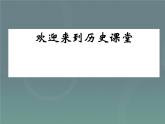 欢迎来到历史课堂